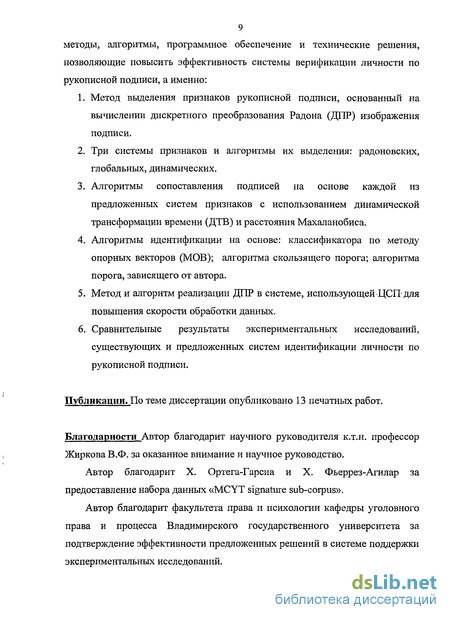 9

методы, алгоритмы, программное обеспечение и технические решения, позволяющие повысить эффективность системы верификации личности по рукописной подписи, а именно:

1. Метод выделения признаков рукописной подписи, основанный на вычислении дискретного преобразования Радона (ДПР) изображения подписи.
2. Три системы признаков и алгоритмы их выделения: радоновских, глобальных, динамических.
3. Алгоритмы сопоставления подписей на основе каждой из предложенных систем признаков с использованием динамической трансформации времени (ДТВ) и расстояния Махаланобиса.
4. Алгоритмы идентификации на основе: классификатора по методу опорных векторов (МОВ); алгоритма скользящего порога; алгоритма порога, зависящего от автора.
5. Метод и алгоритм реализации ДПР в системе, использующей ЦСП для повышения скорости обработки данных.
6. Сравнительные результаты экспериментальных исследований, существующих и предложенных систем идентификации личности по рукописной подписи.

Публикации. По теме диссертации опубликовано 13 печатных работ.

Благодарности Автор благодарит научного руководителя к.т.н. профессор Жиркова В.Ф. за оказанное внимание и научное руководство.

Автор благодарит Х. Ортега-Гарсиа и Х. Фьеррез-Агилар за предоставление набора данных «MCYT signature sub-corpus».

Автор благодарит факультета права и психологии кафедры уголовного права и процесса Владимирского государственного университета за подтверждение эффективности предложенных решений в системе поддержки экспериментальных исследований.

dsLib.net
библиотека диссертаций